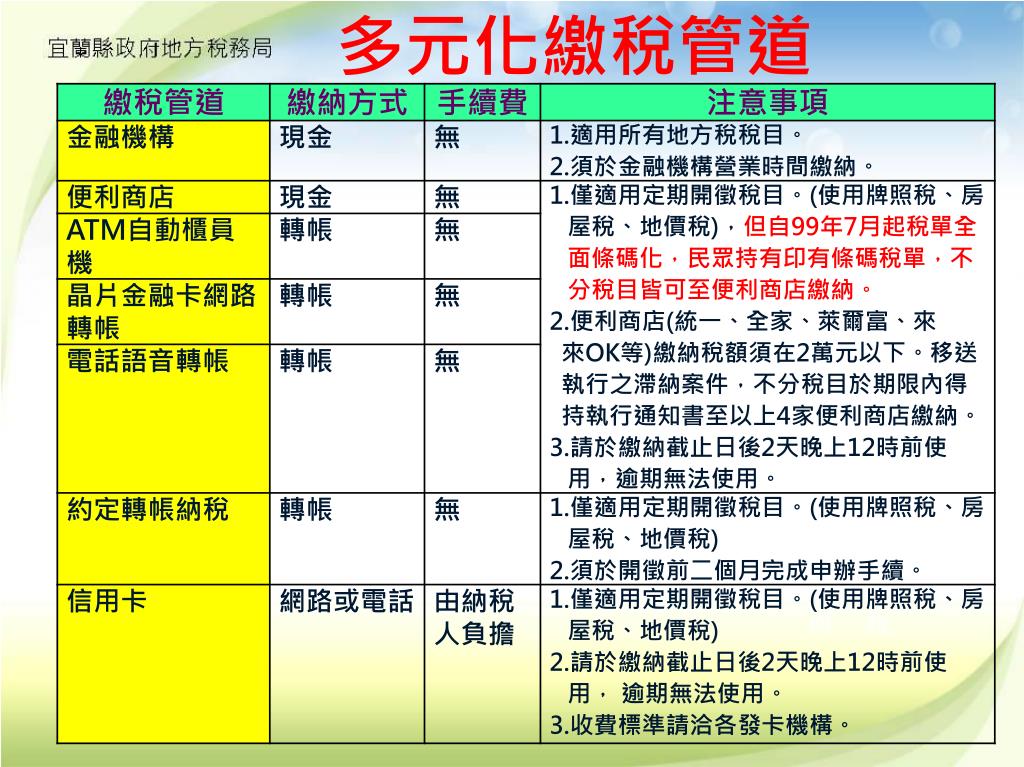 宜蘭縣政府地方稅務局

多元化繳稅管道

| 繳稅管道 | 繳納方式 | 手續費 | 注意事項 |
|---|---|---|---|
| 金融機構 | 現金 | 無 | 1.適用所有地方稅稅目。 2.須於金融機構營業時間繳納。 |
| 便利商店 | 現金 | 無 | 1.僅適用定期開徵稅目。(使用牌照稅、房屋稅、地價稅)，但自99年7月起稅單全面條碼化，民眾持有印有條碼稅單，不分稅目皆可至便利商店繳納。 2.便利商店(統一、全家、萊爾富、來來OK等)繳納稅額須在2萬元以下。移送執行之滯納案件，不分稅目於期限內得持執行通知書至以上4家便利商店繳納。 3.請於繳納截止日後2天晚上12時前使用，逾期無法使用。 |
| ATM自動櫃員機 | 轉帳 | 無 | |
| 晶片金融卡網路轉帳 | 轉帳 | 無 | |
| 電話語音轉帳 | 轉帳 | 無 | |
| 約定轉帳納稅 | 轉帳 | 無 | 1.僅適用定期開徵稅目。(使用牌照稅、房屋稅、地價稅) 2.須於開徵前二個月完成申辦手續。 |
| 信用卡 | 網路或電話 | 由納稅人負擔 | 1.僅適用定期開徵稅目。(使用牌照稅、房屋稅、地價稅) 2.請於繳納截止日後2天晚上12時前使用， 逾期無法使用。 3.收費標準請洽各發卡機構。 |